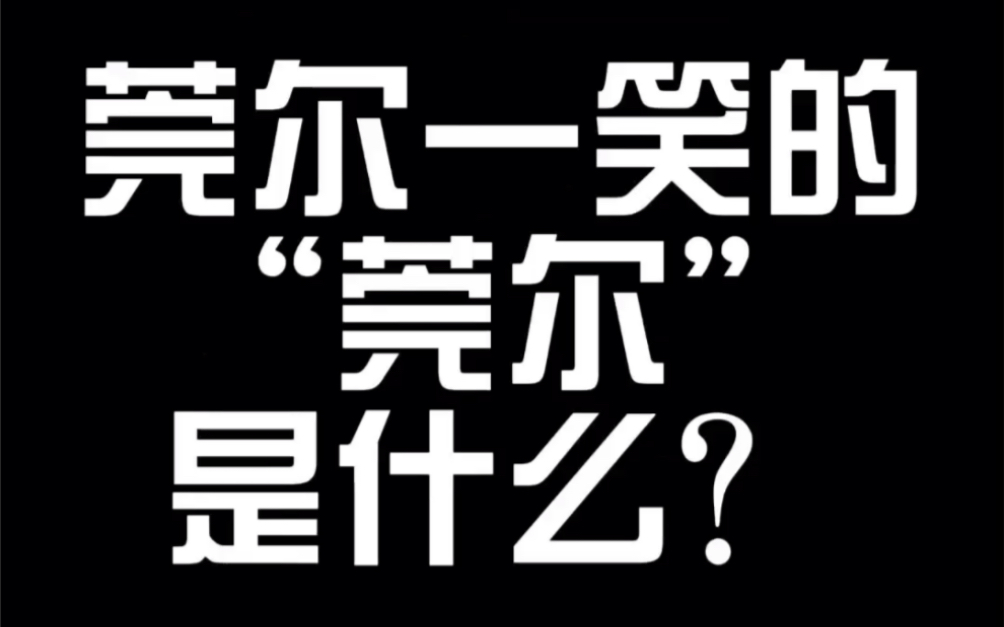 莞尔一笑的
“莞尔”
是什么?